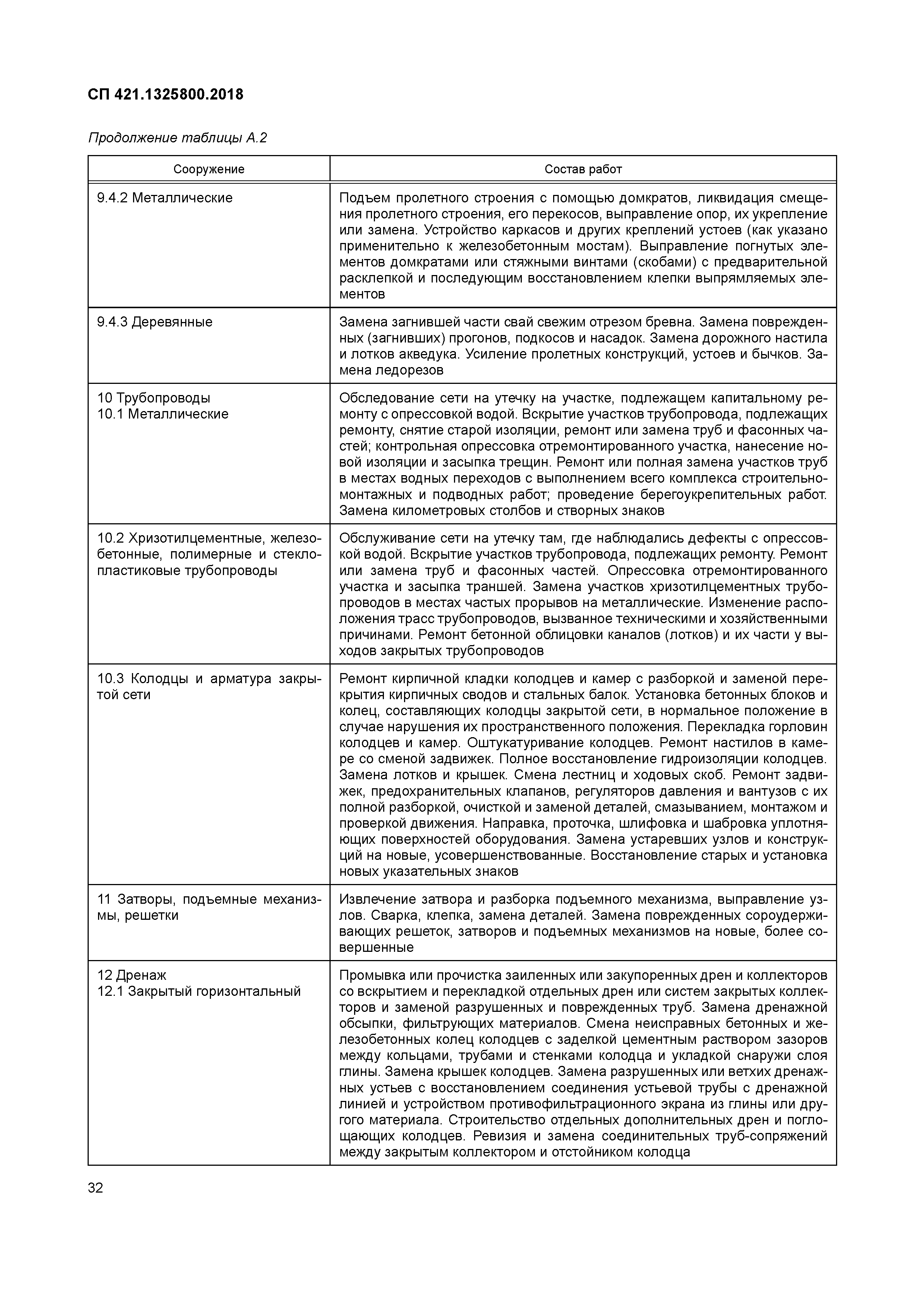 СП 421.1325800.2018

Продолжение таблицы А.2

| Сооружение | Состав работ |
|---|---|
| 9.4.2 Металлические | Подъем пролетного строения с помощью домкратов, ликвидация смещения пролетного строения, его перекосов, выправление опор, их укрепление или замена. Устройство каркасов и других креплений устоев (как указано применительно к железобетонным мостам). Выправление погнутых элементов домкратами или стяжными винтами (скобами) с предварительной расклепкой и последующим восстановлением клепки выпрямляемых элементов |
| 9.4.3 Деревянные | Замена загнившей части свай свежим отрезом бревна. Замена поврежденных (загнивших) прогонов, подкосов и насадок. Замена дорожного настила и лотков акведука. Усиление пролетных конструкций, устоев и бычков. Замена ледорезов |
| 10 Трубопроводы 10.1 Металлические | Обследование сети на утечку на участке, подлежащем капитальному ремонту с опрессовкой водой. Вскрытие участков трубопровода, подлежащих ремонту, снятие старой изоляции, ремонт или замена труб и фасонных частей; контрольная опрессовка отремонтированного участка, нанесение новой изоляции и засыпка трещин. Ремонт или полная замена участков труб в местах водных переходов с выполнением всего комплекса строительно-монтажных и подводных работ; проведение берегоукрепительных работ. Замена километровых столбов и створных знаков |
| 10.2 Хризотилцементные, железобетонные, полимерные и стеклопластиковые трубопроводы | Обслуживание сети на утечку там, где наблюдались дефекты с опрессовкой водой. Вскрытие участков трубопровода, подлежащих ремонту. Ремонт или замена труб и фасонных частей. Опрессовка отремонтированного участка и засыпка траншей. Замена участков хризотилцементных трубопроводов в местах частых прорывов на металлические. Изменение расположения трасс трубопроводов, вызванное техническими и хозяйственными причинами. Ремонт бетонной облицовки каналов (лотков) и их части у выходов закрытых трубопроводов |
| 10.3 Колодцы и арматура закрытой сети | Ремонт кирпичной кладки колодцев и камер с разборкой и заменой перекрытия кирпичных сводов и стальных балок. Установка бетонных блоков и колец, составляющих колодцы закрытой сети, в нормальное положение в случае нарушения их пространственного положения. Перекладка горловин колодцев и камер. Оштукатуривание колодцев. Ремонт настилов в камере со сменой задвижек. Полное восстановление гидроизоляции колодцев. Замена лотков и крышек. Смена лестниц и ходовых скоб. Ремонт задвижек, предохранительных клапанов, регуляторов давления и вантузов с их полной разборкой, очисткой и заменой деталей, смазыванием, монтажом и проверкой движения. Направка, проточка, шлифовка и шабровка уплотняющих поверхностей оборудования. Замена устаревших узлов и конструкций на новые, усовершенствованные. Восстановление старых и установка новых указательных знаков |
| 11 Затворы, подъемные механизмы, решетки | Извлечение затвора и разборка подъемного механизма, выправление узлов. Сварка, клепка, замена деталей. Замена поврежденных сороудерживающих решеток, затворов и подъемных механизмов на новые, более совершенные |
| 12 Дренаж 12.1 Закрытый горизонтальный | Промывка или прочистка заиленных или закупоренных дрен и коллекторов со вскрытием и перекладкой отдельных дрен или систем закрытых коллекторов и заменой разрушенных и поврежденных труб. Замена дренажной обсыпки, фильтрующих материалов. Смена неисправных бетонных и железобетонных колец колодцев с заделкой цементным раствором зазоров между кольцами, трубами и стенками колодца и укладкой снаружи слоя глины. Замена крышек колодцев. Замена разрушенных или ветхих дренажных устьев с восстановлением соединения устьевой трубы с дренажной линией и устройством противофильтрационного экрана из глины или другого материала. Строительство отдельных дополнительных дрен и поглощающих колодцев. Ревизия и замена соединительных труб-сопряжений между закрытым коллектором и отстойником колодца |

32